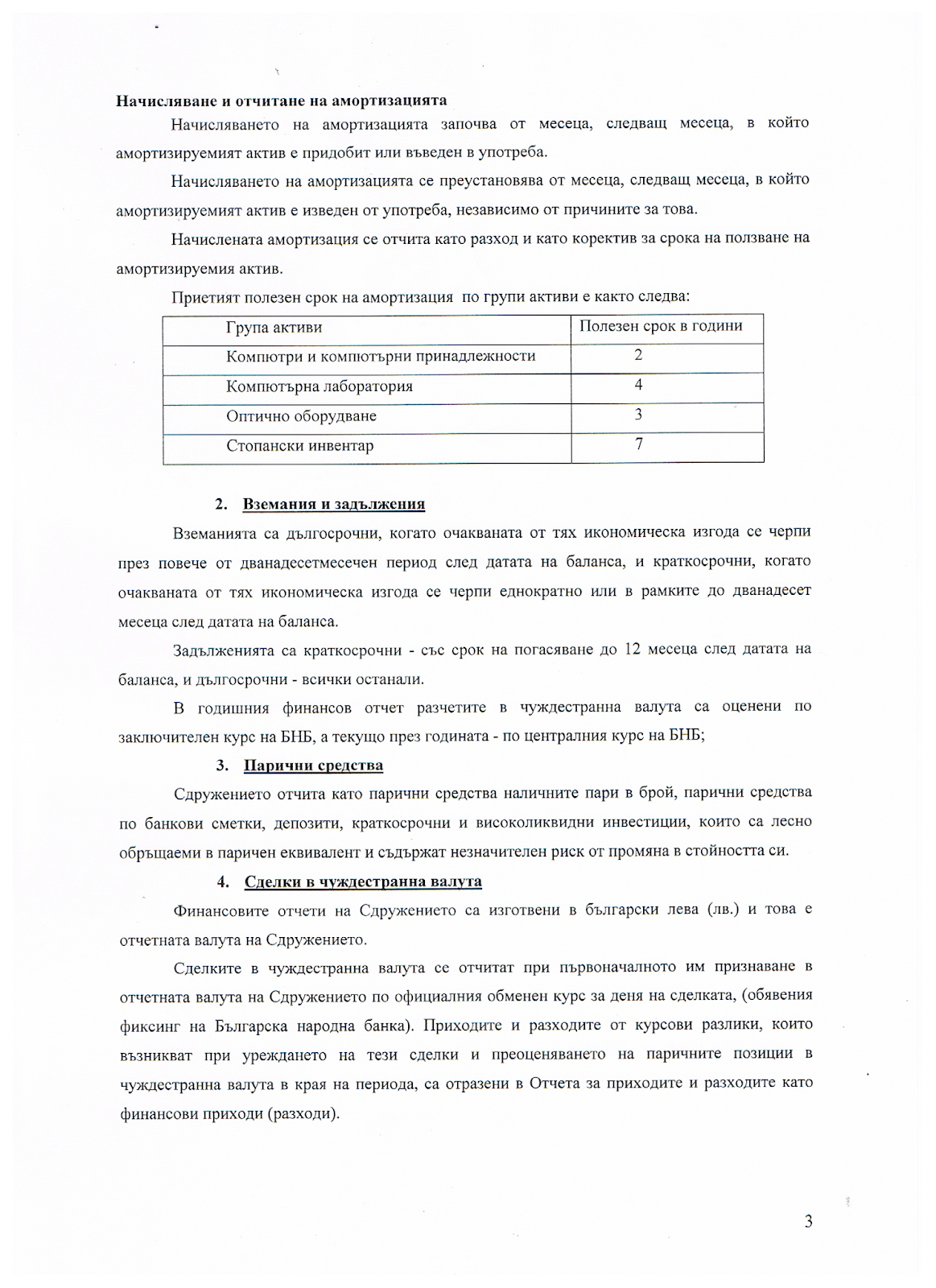 Начисляване и отчитане на амортизацията

Начисляването на амортизацията започва от месеца, следващ месеца, в който амортизируемият актив е придобит или въведен в употреба.

Начисляването на амортизацията се преустановява от месеца, следващ месеца, в който амортизируемият актив е изведен от употреба, независимо от причините за това.

Начислената амортизация се отчита като разход и като коректив за срока на ползване на амортизируемия актив.

Приетият полезен срок на амортизация по групи активи е както следва:

| Група активи | Полезен срок в години |
|---|---|
| Компютри и компютърни принадлежности | 2 |
| Компютърна лаборатория | 4 |
| Оптично оборудване | 3 |
| Стопански инвентар | 7 |

2. Вземания и задължения

Вземанията са дългосрочни, когато очакваната от тях икономическа изгода се черпи през повече от дванадесетмесечен период след датата на баланса, и краткосрочни, когато очакваната от тях икономическа изгода се черпи еднократно или в рамките до дванадесет месеца след датата на баланса.

Задълженията са краткосрочни - със срок на погасяване до 12 месеца след датата на баланса, и дългосрочни - всички останали.

В годишния финансов отчет разчетите в чуждестранна валута са оценени по заключителен курс на БНБ, а текущо през годината - по централния курс на БНБ;

3. Парични средства

Сдружението отчита като парични средства наличните пари в брой, парични средства по банкови сметки, депозити, краткосрочни и високоликвидни инвестиции, които са лесно обръщаеми в паричен еквивалент и съдържат незначителен риск от промяна в стойността си.

4. Сделки в чуждестранна валута

Финансовите отчети на Сдружението са изготвени в български лева (лв.) и това е отчетната валута на Сдружението.

Сделките в чуждестранна валута се отчитат при първоначалното им признаване в отчетната валута на Сдружението по официалния обменен курс за деня на сделката, (обявения фиксинг на Българска народна банка). Приходите и разходите от курсови разлики, които възникват при уреждането на тези сделки и преоценяването на паричните позиции в чуждестранна валута в края на периода, са отразени в Отчета за приходите и разходите като финансови приходи (разходи).

3